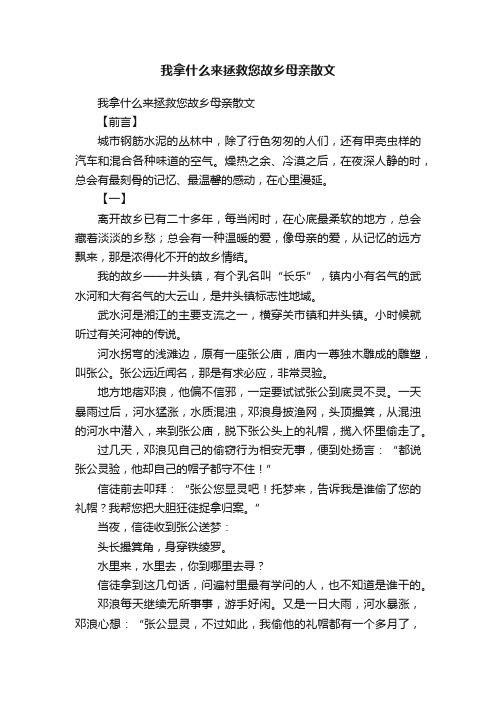 我拿什么来拯救您故乡母亲散文

我拿什么来拯救您故乡母亲散文

【前言】

城市钢筋水泥的丛林中，除了行色匆匆的人们，还有甲壳虫样的汽车和混合各种味道的空气。燥热之余、冷漠之后，在夜深人静的时，总会有最刻骨的记忆、最温馨的感动，在心里漫延。

【一】

离开故乡已有二十多年，每当闲时，在心底最柔软的地方，总会藏着淡淡的乡愁；总会有一种温暖的爱，像母亲的爱，从记忆的远方飘来，那是浓得化不开的故乡情结。

我的故乡——井头镇，有个乳名叫“长乐”，镇内小有名气的武水河和大有名气的大云山，是井头镇标志性地域。

武水河是湘江的主要支流之一，横穿关市镇和井头镇。小时候就听过有关河神的传说。

河水拐弯的浅滩边，原有一座张公庙，庙内一尊独木雕成的雕塑，叫张公。张公远近闻名，那是有求必应，非常灵验。

地方地痞邓浪，他偏不信邪，一定要试试张公到底灵不灵。一天暴雨过后，河水猛涨，水质混浊，邓浪身披渔网，头顶撮箕，从混浊的河水中潜入，来到张公庙，脱下张公头上的礼帽，揣入怀里偷走了。

过几天，邓浪见自己的偷窃行为相安无事，便到处扬言：“都说张公灵验，他却自己的帽子都守不住！”

信徒前去叩拜：“张公您显灵吧！托梦来，告诉我是谁偷了您的礼帽？我帮您把大胆狂徒捉拿归案。”

当夜，信徒收到张公送梦：

头长撮箕角，身穿铁绫罗。

水里来，水里去，你到哪里去寻？

信徒拿到这几句话，问遍村里最有学问的人，也不知道是谁干的。

邓浪每天继续无所事事，游手好闲。又是一日大雨，河水暴涨，邓浪心想：“张公显灵，不过如此，我偷他的礼帽都有一个多月了，